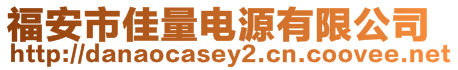 福安市佳量电源有限公司
http://danaocasey2.cn.coovee.net